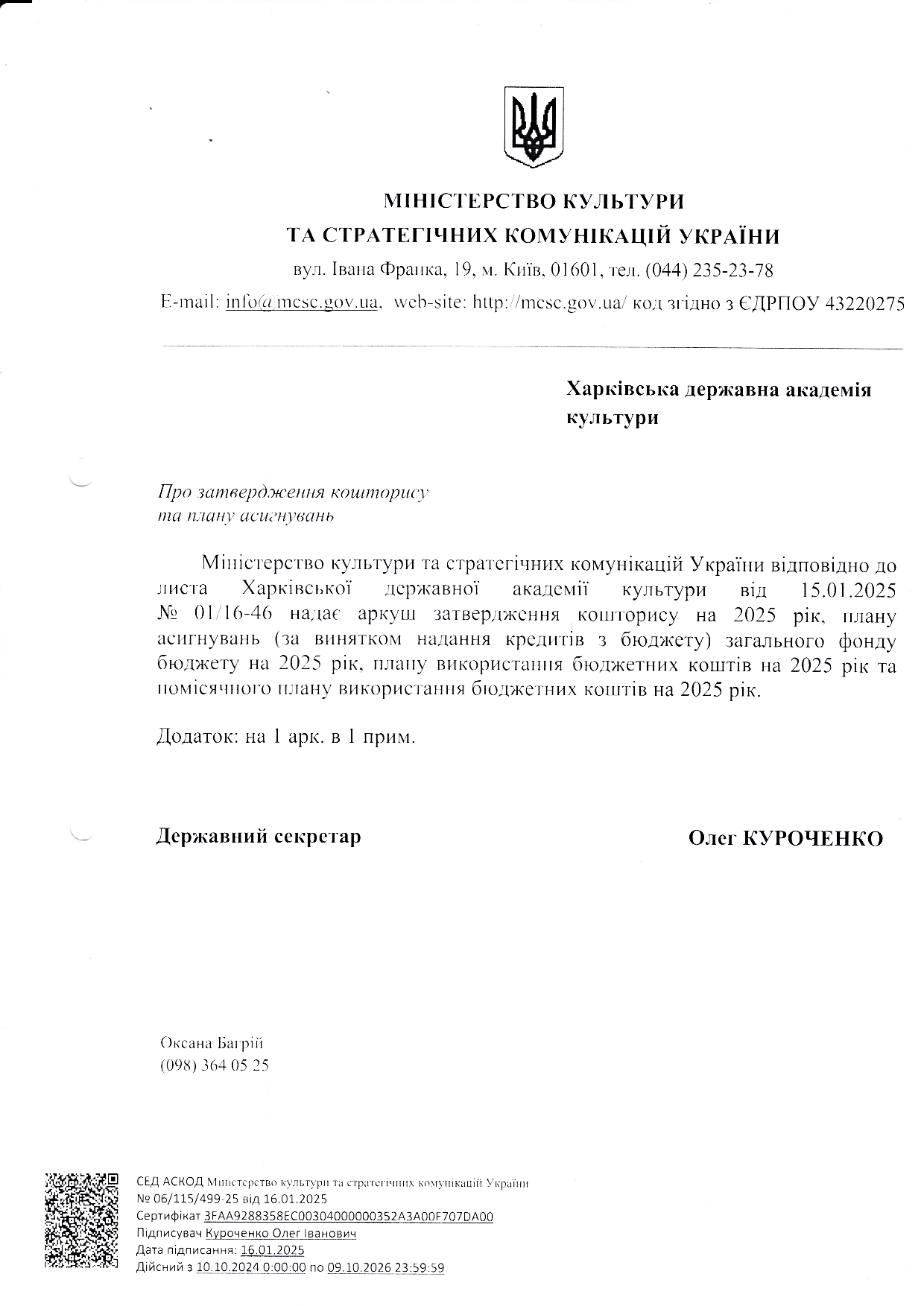 МІНІСТЕРСТВО КУЛЬТУРИ
ТА СТРАТЕГІЧНИХ КОМУНІКАЦІЙ УКРАЇНИ
вул. Івана Франка, 19, м. Київ, 01601, тел. (044) 235-23-78
E-mail: info@mcsc.gov.ua, web-site: http://mcsc.gov.ua/ код згідно з ЄДРПОУ 43220275

Харківська державна академія культури

Про затвердження кошторису та плану асигнувань

Міністерство культури та стратегічних комунікацій України відповідно до листа Харківської державної академії культури від 15.01.2025 № 01/16-46 надає аркуш затвердження кошторису на 2025 рік, плану асигнувань (за винятком надання кредитів з бюджету) загального фонду бюджету на 2025 рік, плану використання бюджетних коштів на 2025 рік та помісячного плану використання бюджетних коштів на 2025 рік.

Додаток: на 1 арк. в 1 прим.

Державний секретар

Олег КУРОЧЕНКО

Оксана Багрій
(098) 364 05 25

СЕД АСКОД Міністерство культури та стратегічних комунікацій України
№ 06/115/499-25 від 16.01.2025
Сертифікат 3FAA9288358EC00304000000352A3A00F707DA00
Підписувач Куроченко Олег Іванович
Дата підписання: 16.01.2025
Дійсний з 10.10.2024 0:00:00 по 09.10.2026 23:59:59